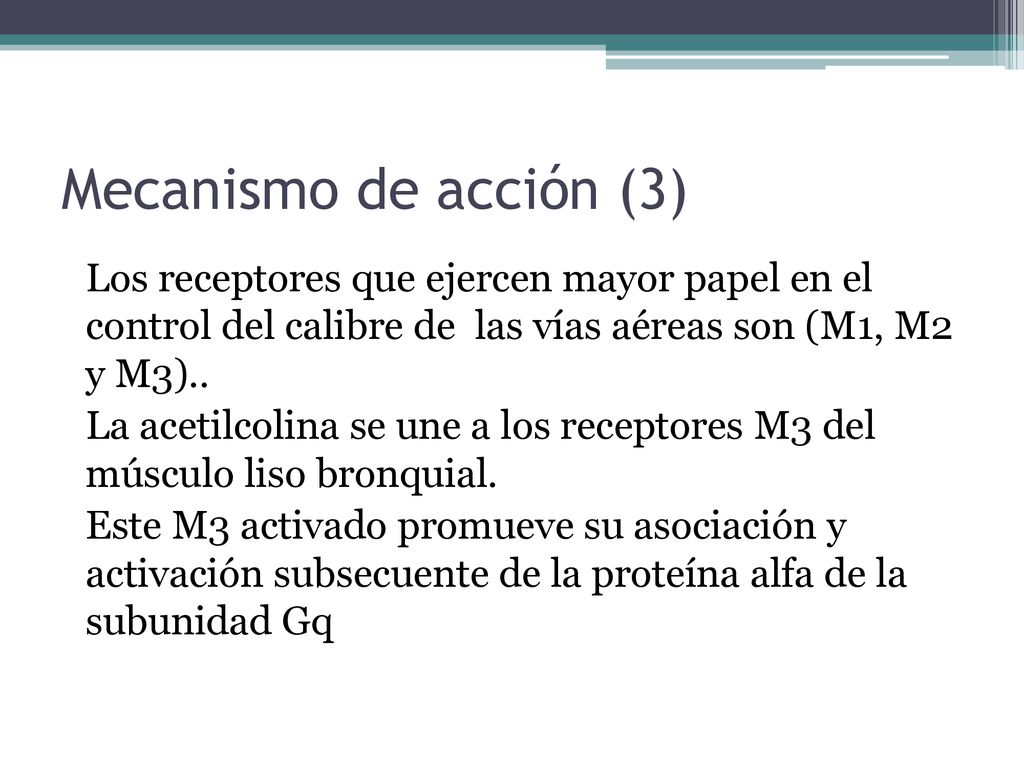 Mecanismo de acción (3)

Los receptores que ejercen mayor papel en el control del calibre de las vías aéreas son (M1, M2 y M3)..

La acetilcolina se une a los receptores M3 del músculo liso bronquial.

Este M3 activado promueve su asociación y activación subsecuente de la proteína alfa de la subunidad Gq